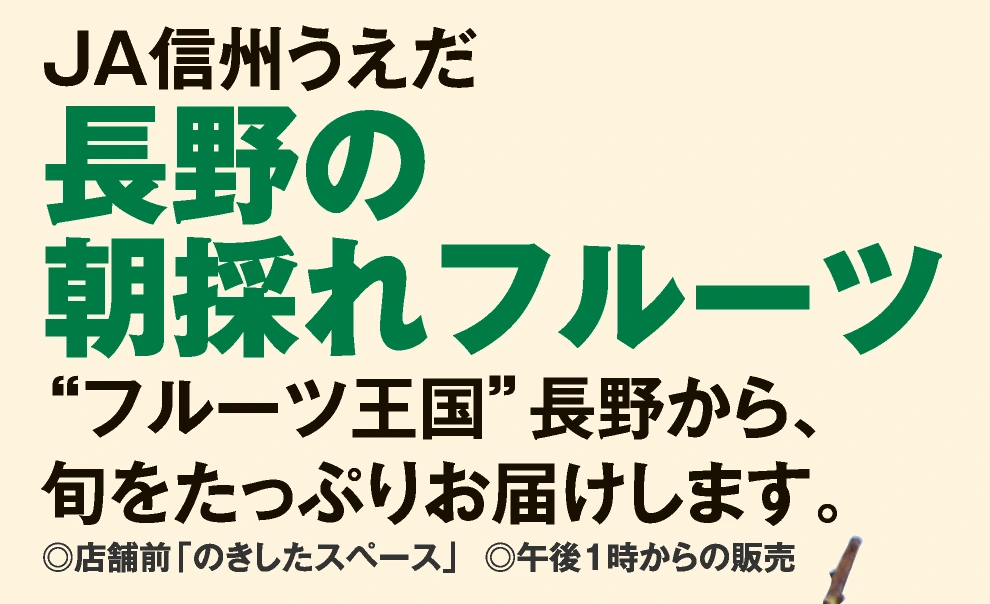 JA信州うえだ

長野の
朝採れフルーツ

“フルーツ王国”長野から、
旬をたっぷりお届けします。

◎店舗前「のきしたスペース」　◎午後１時からの販売